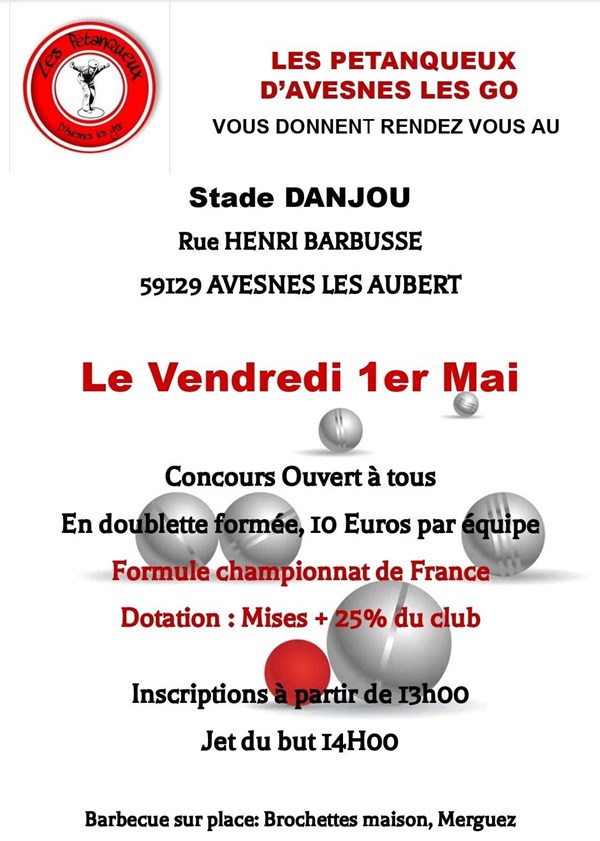 Les Petanqueux
D'Avesnes les go

LES PETANQUEUX
D'AVESNES LES GO
VOUS DONNENT RENDEZ VOUS AU

Stade DANJOU
Rue HENRI BARBUSSE
59129 AVESNES LES AUBERT

Le Vendredi 1er Mai

Concours Ouvert à tous
En doublette formée, 10 Euros par équipe
Formule championnat de France
Dotation : Mises + 25% du club

Inscriptions à partir de 13h00
Jet du but 14H00

Barbecue sur place: Brochettes maison, Merguez